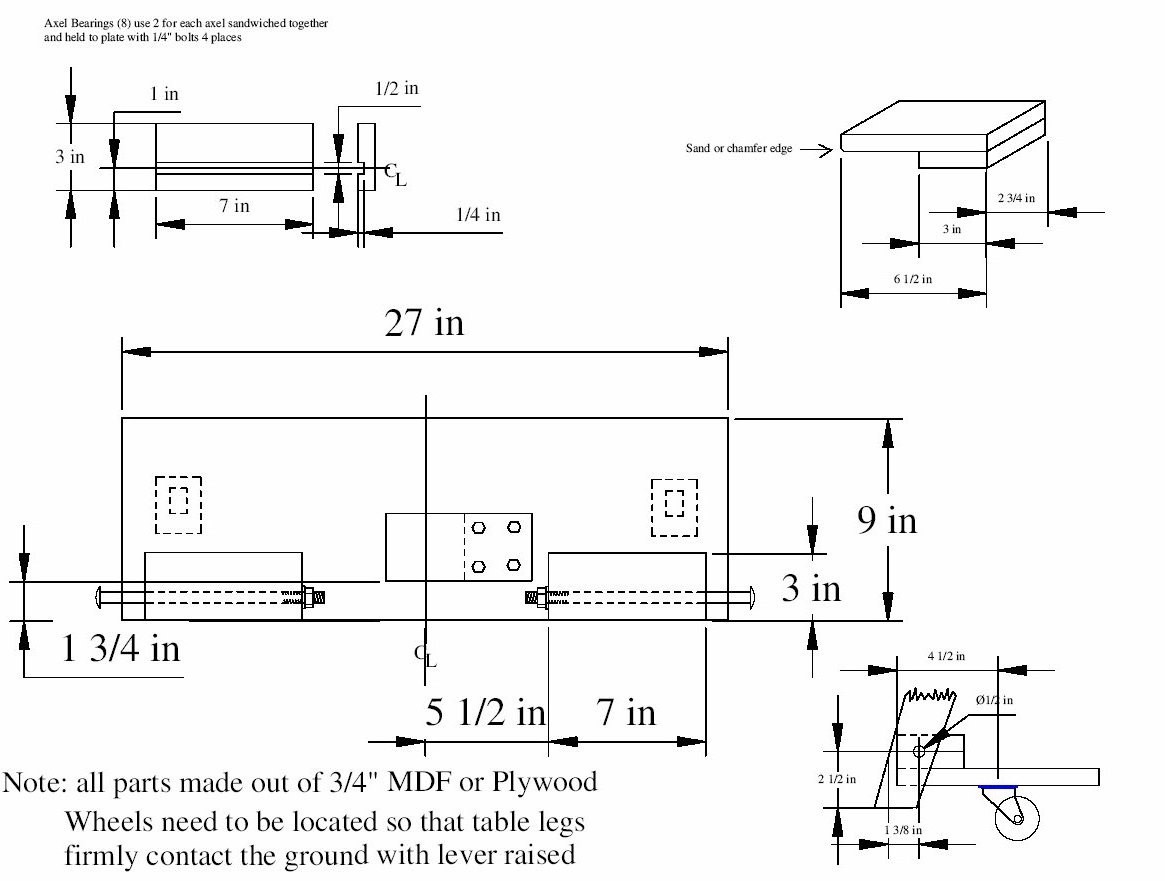 Axel Bearings (8) use 2 for each axel sandwiched together and held to plate with 1/4" bolts 4 places

1 in

1/2 in

3 in

$C_L$

7 in

1/4 in

Sand or chamfer edge

2 3/4 in

3 in

6 1/2 in

27 in

9 in

3 in

1 3/4 in

$C_L$

5 1/2 in

7 in

4 1/2 in

Ø1/2 in

2 1/2 in

1 3/8 in

Note: all parts made out of 3/4" MDF or Plywood
Wheels need to be located so that table legs firmly contact the ground with lever raised